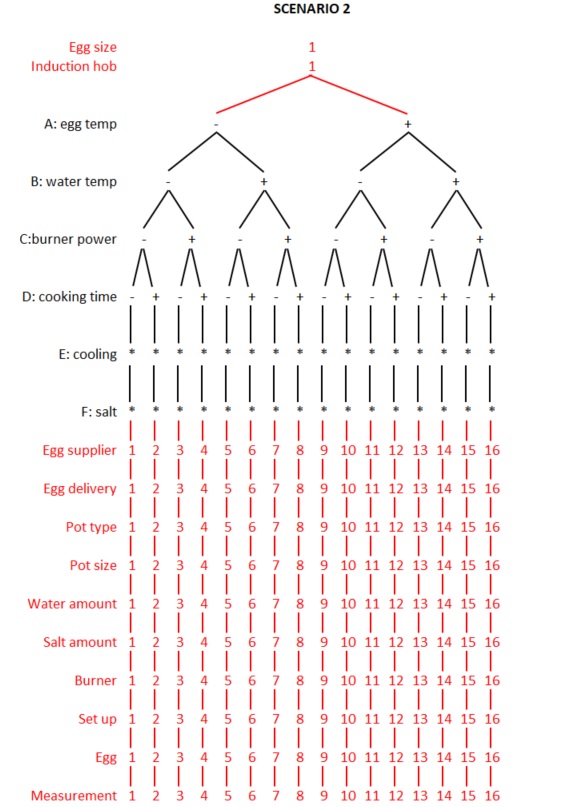 SCENARIO 2

Egg size 1
Induction hob 1

A: egg temp - +

B: water temp - + - +

C:burner power - + - + - + - +

D: cooking time - + - + - + - + - + - + - + - +

E: cooling * * * * * * * * * * * * * * * *

F: salt * * * * * * * * * * * * * * * *

Egg supplier 1 2 3 4 5 6 7 8 9 10 11 12 13 14 15 16

Egg delivery 1 2 3 4 5 6 7 8 9 10 11 12 13 14 15 16

Pot type 1 2 3 4 5 6 7 8 9 10 11 12 13 14 15 16

Pot size 1 2 3 4 5 6 7 8 9 10 11 12 13 14 15 16

Water amount 1 2 3 4 5 6 7 8 9 10 11 12 13 14 15 16

Salt amount 1 2 3 4 5 6 7 8 9 10 11 12 13 14 15 16

Burner 1 2 3 4 5 6 7 8 9 10 11 12 13 14 15 16

Set up 1 2 3 4 5 6 7 8 9 10 11 12 13 14 15 16

Egg 1 2 3 4 5 6 7 8 9 10 11 12 13 14 15 16

Measurement 1 2 3 4 5 6 7 8 9 10 11 12 13 14 15 16